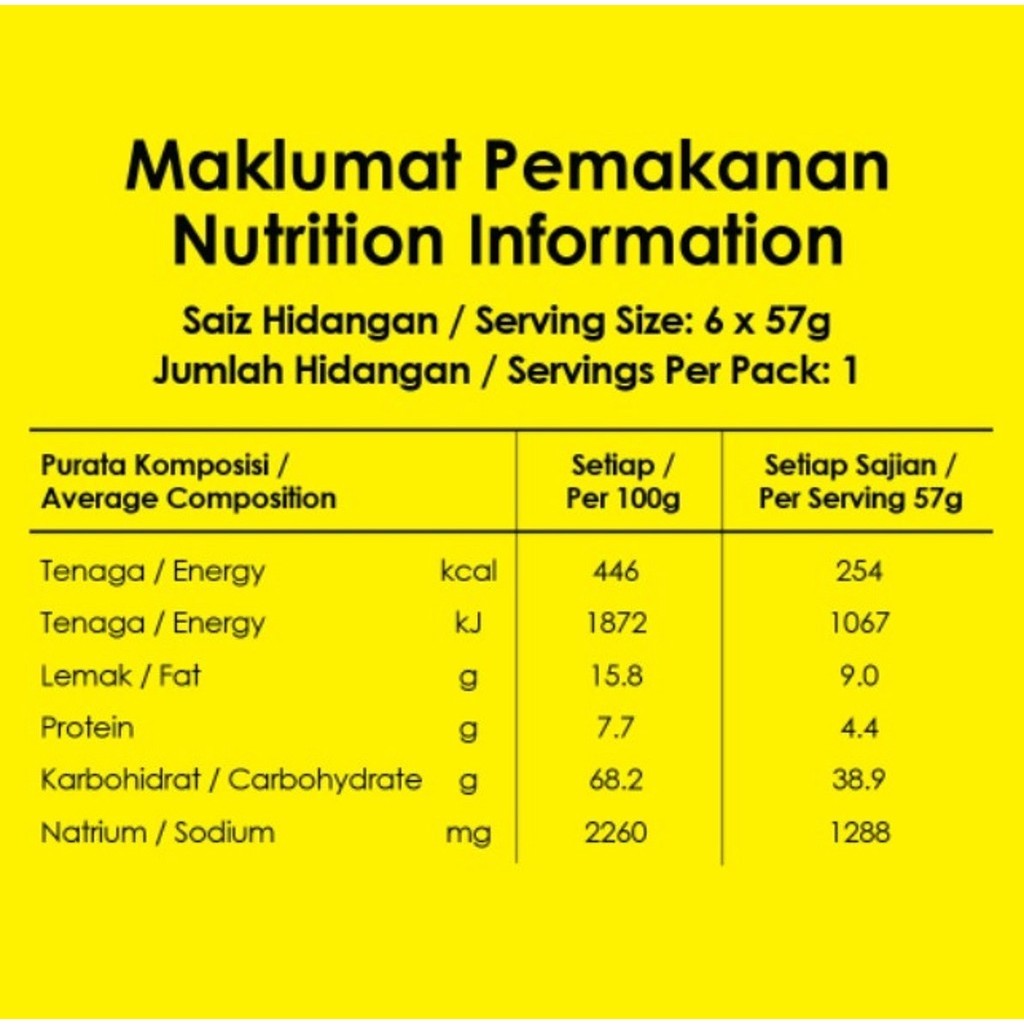 Maklumat Pemakanan
Nutrition Information

Saiz Hidangan / Serving Size: 6 x 57g
Jumlah Hidangan / Servings Per Pack: 1

| Purata Komposisi / Average Composition | | Setiap / Per 100g | Setiap Sajian / Per Serving 57g |
|---|---|---|---|
| Tenaga / Energy | kcal | 446 | 254 |
| Tenaga / Energy | kJ | 1872 | 1067 |
| Lemak / Fat | g | 15.8 | 9.0 |
| Protein | g | 7.7 | 4.4 |
| Karbohidrat / Carbohydrate | g | 68.2 | 38.9 |
| Natrium / Sodium | mg | 2260 | 1288 |